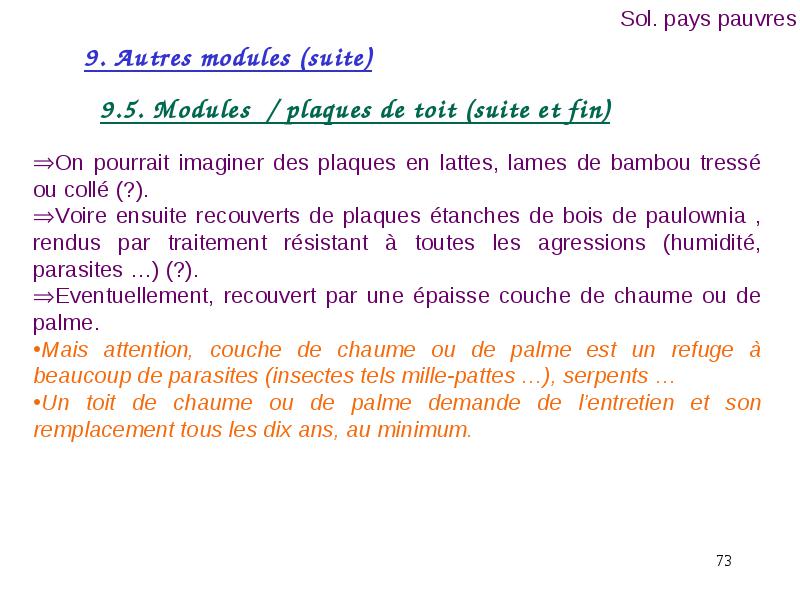 Sol. pays pauvres

9. Autres modules (suite)

9.5. Modules / plaques de toit (suite et fin)

⇒On pourrait imaginer des plaques en lattes, lames de bambou tressé ou collé (?).
⇒Voire ensuite recouverts de plaques étanches de bois de paulownia , rendus par traitement résistant à toutes les agressions (humidité, parasites …) (?).
⇒Eventuellement, recouvert par une épaisse couche de chaume ou de palme.
•Mais attention, couche de chaume ou de palme est un refuge à beaucoup de parasites (insectes tels mille-pattes …), serpents …
•Un toit de chaume ou de palme demande de l'entretien et son remplacement tous les dix ans, au minimum.

73